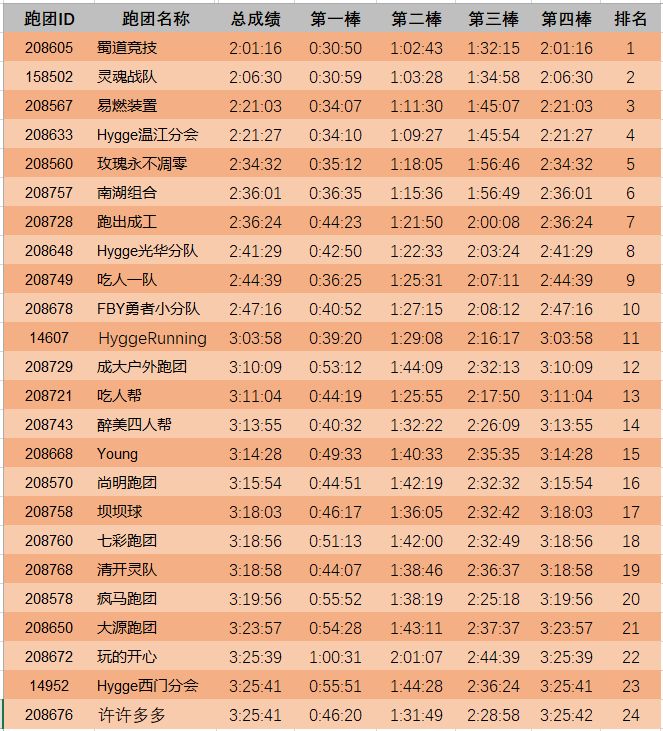 | 跑团ID | 跑团名称 | 总成绩 | 第一棒 | 第二棒 | 第三棒 | 第四棒 | 排名 |
|---|---|---|---|---|---|---|---|
| 208605 | 蜀道竞技 | 2:01:16 | 0:30:50 | 1:02:43 | 1:32:15 | 2:01:16 | 1 |
| 158502 | 灵魂战队 | 2:06:30 | 0:30:59 | 1:03:28 | 1:34:58 | 2:06:30 | 2 |
| 208567 | 易燃装置 | 2:21:03 | 0:34:07 | 1:11:30 | 1:45:07 | 2:21:03 | 3 |
| 208633 | Hygge温江分会 | 2:21:27 | 0:34:10 | 1:09:27 | 1:45:54 | 2:21:27 | 4 |
| 208560 | 玫瑰永不凋零 | 2:34:32 | 0:35:12 | 1:18:05 | 1:56:46 | 2:34:32 | 5 |
| 208757 | 南湖组合 | 2:36:01 | 0:36:35 | 1:15:36 | 1:56:49 | 2:36:01 | 6 |
| 208728 | 跑出成工 | 2:36:24 | 0:44:23 | 1:21:50 | 2:00:08 | 2:36:24 | 7 |
| 208648 | Hygge光华分队 | 2:41:29 | 0:42:50 | 1:22:33 | 2:03:24 | 2:41:29 | 8 |
| 208749 | 吃人一队 | 2:44:39 | 0:36:25 | 1:25:31 | 2:07:11 | 2:44:39 | 9 |
| 208678 | FBY勇者小分队 | 2:47:16 | 0:40:52 | 1:27:15 | 2:08:12 | 2:47:16 | 10 |
| 14607 | HyggeRunning | 3:03:58 | 0:39:20 | 1:29:08 | 2:16:17 | 3:03:58 | 11 |
| 208729 | 成大户外跑团 | 3:10:09 | 0:53:12 | 1:44:09 | 2:32:13 | 3:10:09 | 12 |
| 208721 | 吃人帮 | 3:11:04 | 0:44:19 | 1:25:55 | 2:17:50 | 3:11:04 | 13 |
| 208743 | 醉美四人帮 | 3:13:55 | 0:40:32 | 1:32:22 | 2:26:09 | 3:13:55 | 14 |
| 208668 | Young | 3:14:28 | 0:49:33 | 1:40:33 | 2:35:35 | 3:14:28 | 15 |
| 208570 | 尚明跑团 | 3:15:54 | 0:44:51 | 1:42:19 | 2:32:32 | 3:15:54 | 16 |
| 208758 | 坝坝球 | 3:18:03 | 0:46:17 | 1:36:05 | 2:32:42 | 3:18:03 | 17 |
| 208760 | 七彩跑团 | 3:18:56 | 0:51:13 | 1:42:00 | 2:32:49 | 3:18:56 | 18 |
| 208768 | 清开灵队 | 3:18:58 | 0:44:07 | 1:38:46 | 2:36:37 | 3:18:58 | 19 |
| 208578 | 疯马跑团 | 3:19:56 | 0:55:52 | 1:38:19 | 2:25:18 | 3:19:56 | 20 |
| 208650 | 大源跑团 | 3:23:57 | 0:54:28 | 1:43:11 | 2:37:37 | 3:23:57 | 21 |
| 208672 | 玩的开心 | 3:25:39 | 1:00:31 | 2:01:07 | 2:44:39 | 3:25:39 | 22 |
| 14952 | Hygge西门分会 | 3:25:41 | 0:55:51 | 1:44:28 | 2:36:24 | 3:25:41 | 23 |
| 208676 | 许许多多 | 3:25:41 | 0:46:20 | 1:31:49 | 2:28:58 | 3:25:42 | 24 |